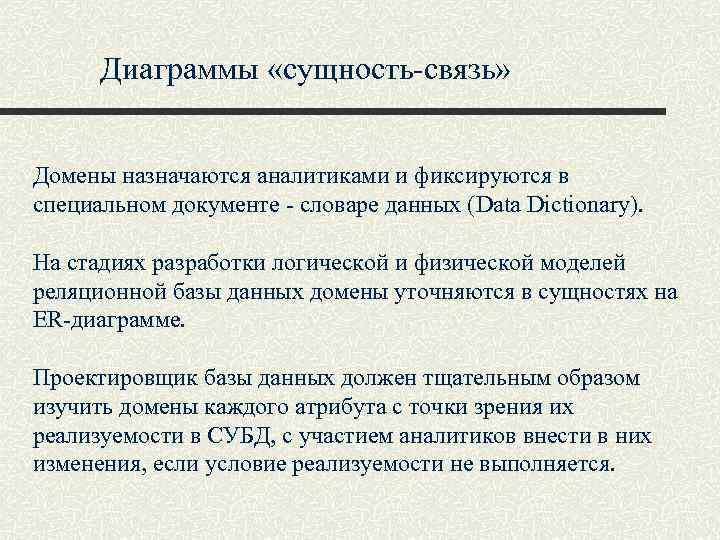 Диаграммы «сущность-связь»

Домены назначаются аналитиками и фиксируются в специальном документе - словаре данных (Data Dictionary).

На стадиях разработки логической и физической моделей реляционной базы данных домены уточняются в сущностях на ER-диаграмме.

Проектировщик базы данных должен тщательным образом изучить домены каждого атрибута с точки зрения их реализуемости в СУБД, с участием аналитиков внести в них изменения, если условие реализуемости не выполняется.